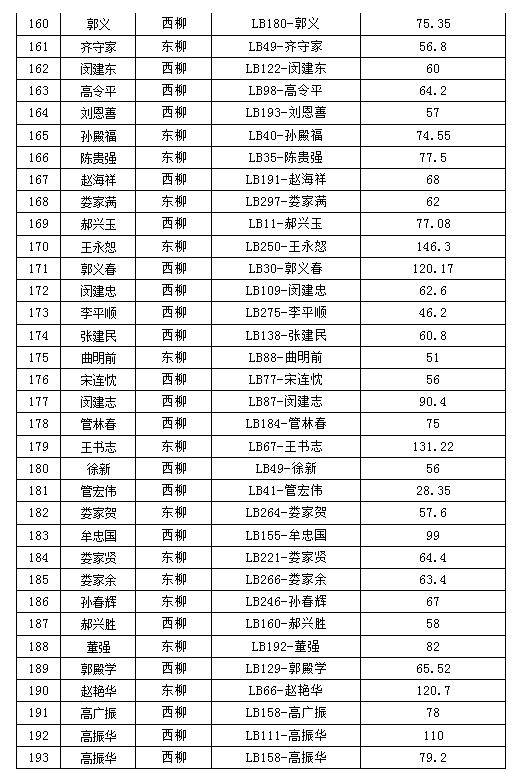 | 160 | 郭义 | 西柳 | LB180-郭义 | 75.35 |
|---|---|---|---|---|
| 161 | 齐守家 | 东柳 | LB49-齐守家 | 56.8 |
| 162 | 闵建东 | 西柳 | LB122-闵建东 | 60 |
| 163 | 高令平 | 西柳 | LB98-高令平 | 64.2 |
| 164 | 刘恩善 | 西柳 | LB193-刘恩善 | 57 |
| 165 | 孙殿福 | 东柳 | LB40-孙殿福 | 74.55 |
| 166 | 陈贵强 | 东柳 | LB35-陈贵强 | 77.5 |
| 167 | 赵海祥 | 西柳 | LB191-赵海祥 | 68 |
| 168 | 娄家满 | 东柳 | LB297-娄家满 | 62 |
| 169 | 郝兴玉 | 西柳 | LB11-郝兴玉 | 77.08 |
| 170 | 王永恕 | 东柳 | LB250-王永恕 | 146.3 |
| 171 | 郭义春 | 西柳 | LB30-郭义春 | 120.17 |
| 172 | 闵建忠 | 西柳 | LB109-闵建忠 | 62.6 |
| 173 | 李平顺 | 西柳 | LB275-李平顺 | 46.2 |
| 174 | 张建民 | 西柳 | LB138-张建民 | 60.8 |
| 175 | 曲明前 | 东柳 | LB88-曲明前 | 51 |
| 176 | 宋连忱 | 西柳 | LB77-宋连忱 | 56 |
| 177 | 闵建志 | 西柳 | LB87-闵建志 | 90.4 |
| 178 | 管林春 | 西柳 | LB184-管林春 | 75 |
| 179 | 王书志 | 东柳 | LB67-王书志 | 131.22 |
| 180 | 徐新 | 西柳 | LB49-徐新 | 56 |
| 181 | 管宏伟 | 西柳 | LB41-管宏伟 | 28.35 |
| 182 | 娄家贺 | 东柳 | LB264-娄家贺 | 57.6 |
| 183 | 牟忠国 | 西柳 | LB155-牟忠国 | 99 |
| 184 | 娄家贤 | 东柳 | LB221-娄家贤 | 64.4 |
| 185 | 娄家余 | 东柳 | LB266-娄家余 | 63.4 |
| 186 | 孙春辉 | 东柳 | LB246-孙春辉 | 67 |
| 187 | 郝兴胜 | 西柳 | LB160-郝兴胜 | 58 |
| 188 | 董强 | 东柳 | LB192-董强 | 82 |
| 189 | 郭殿学 | 西柳 | LB129-郭殿学 | 65.52 |
| 190 | 赵艳华 | 东柳 | LB66-赵艳华 | 120.7 |
| 191 | 高广振 | 西柳 | LB158-高广振 | 78 |
| 192 | 高振华 | 西柳 | LB111-高振华 | 110 |
| 193 | 高振华 | 西柳 | LB158-高振华 | 79.2 |